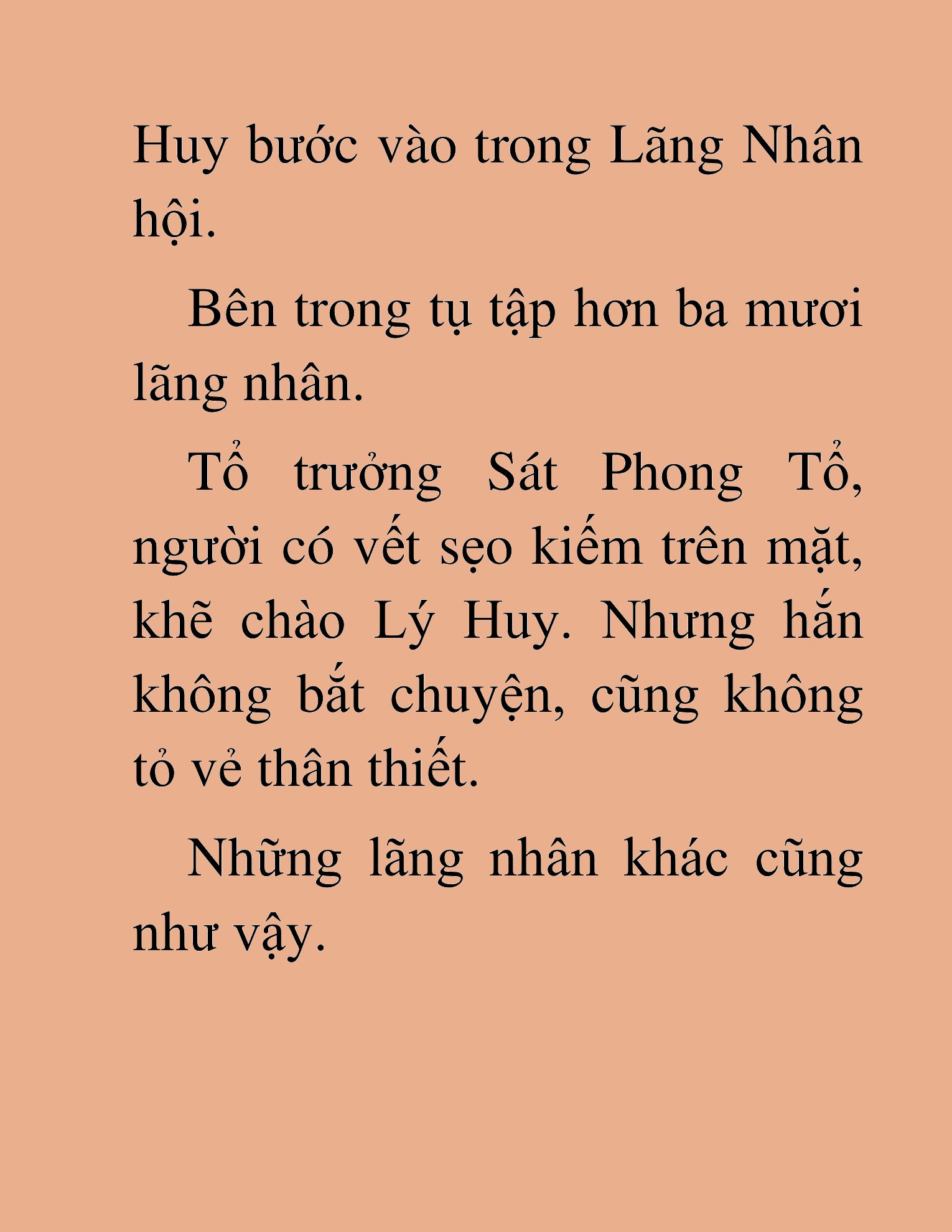 Huy bước vào trong Lãng Nhân hội.

Bên trong tụ tập hơn ba mươi lãng nhân.

Tổ trưởng Sát Phong Tổ, người có vết sẹo kiếm trên mặt, khẽ chào Lý Huy. Nhưng hắn không bắt chuyện, cũng không tỏ vẻ thân thiết.

Những lãng nhân khác cũng như vậy.